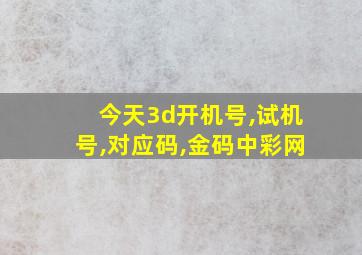 今天3d开机号,试机号,对应码,金码中彩网